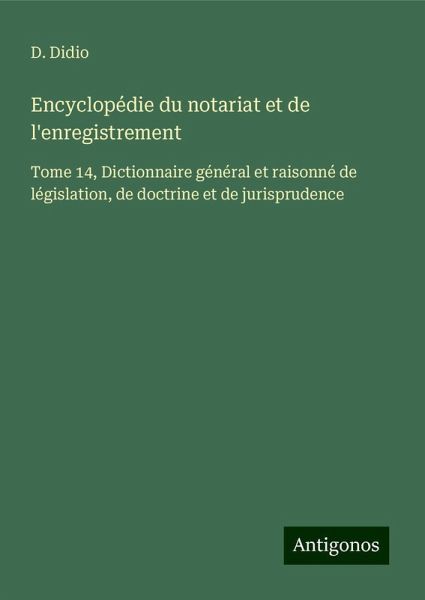 D. Didio

Encyclopédie du notariat et de l'enregistrement

Tome 14, Dictionnaire général et raisonné de législation, de doctrine et de jurisprudence

Antigonos